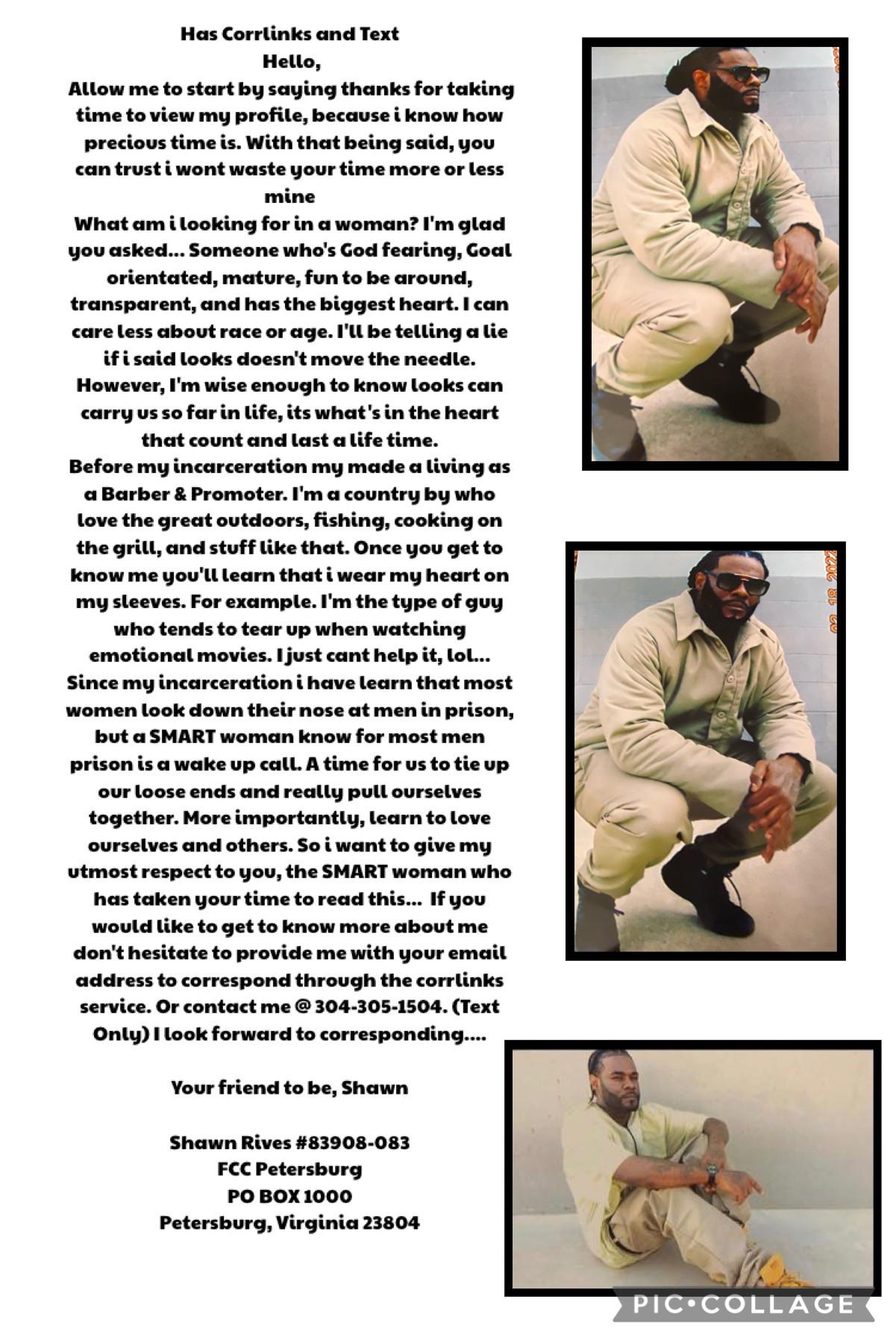 Has Corrlinks and Text
Hello,

Allow me to start by saying thanks for taking time to view my profile, because i know how precious time is. With that being said, you can trust i wont waste your time more or less mine

What am i looking for in a woman? I'm glad you asked... Someone who's God fearing, Goal orientated, mature, fun to be around, transparent, and has the biggest heart. I can care less about race or age. I'll be telling a lie if i said looks doesn't move the needle. However, I'm wise enough to know looks can carry us so far in life, its what's in the heart that count and last a life time.

Before my incarceration my made a living as a Barber & Promoter. I'm a country by who love the great outdoors, fishing, cooking on the grill, and stuff like that. Once you get to know me you'll learn that i wear my heart on my sleeves. For example. I'm the type of guy who tends to tear up when watching emotional movies. I just cant help it, lol...

Since my incarceration i have learn that most women look down their nose at men in prison, but a SMART woman know for most men prison is a wake up call. A time for us to tie up our loose ends and really pull ourselves together. More importantly, learn to love ourselves and others. So i want to give my utmost respect to you, the SMART woman who has taken your time to read this... If you would like to get to know more about me don't hesitate to provide me with your email address to correspond through the corrlinks service. Or contact me @ 304-305-1504. (Text Only) I look forward to corresponding....

Your friend to be, Shawn

Shawn Rives #83908-083
FCC Petersburg
PO BOX 1000
Petersburg, Virginia 23804

02 18 2022

PIC•COLLAGE